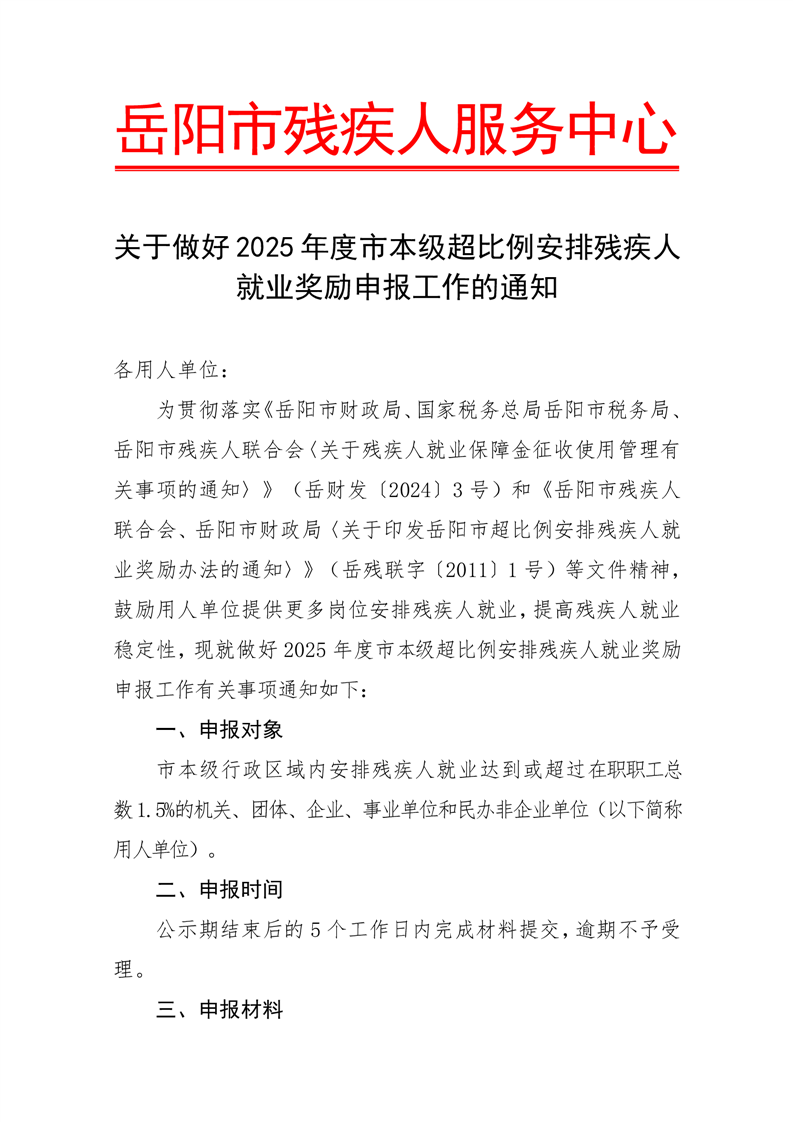 岳阳市残疾人服务中心

关于做好 2025 年度市本级超比例安排残疾人就业奖励申报工作的通知

各用人单位：

为贯彻落实《岳阳市财政局、国家税务总局岳阳市税务局、岳阳市残疾人联合会〈关于残疾人就业保障金征收使用管理有关事项的通知〉》（岳财发〔2024〕3 号）和《岳阳市残疾人联合会、岳阳市财政局〈关于印发岳阳市超比例安排残疾人就业奖励办法的通知〉》（岳残联字〔2011〕1 号）等文件精神，鼓励用人单位提供更多岗位安排残疾人就业，提高残疾人就业稳定性，现就做好 2025 年度市本级超比例安排残疾人就业奖励申报工作有关事项通知如下：

一、申报对象

市本级行政区域内安排残疾人就业达到或超过在职职工总数 1.5%的机关、团体、企业、事业单位和民办非企业单位（以下简称用人单位）。

二、申报时间

公示期结束后的 5 个工作日内完成材料提交，逾期不予受理。

三、申报材料